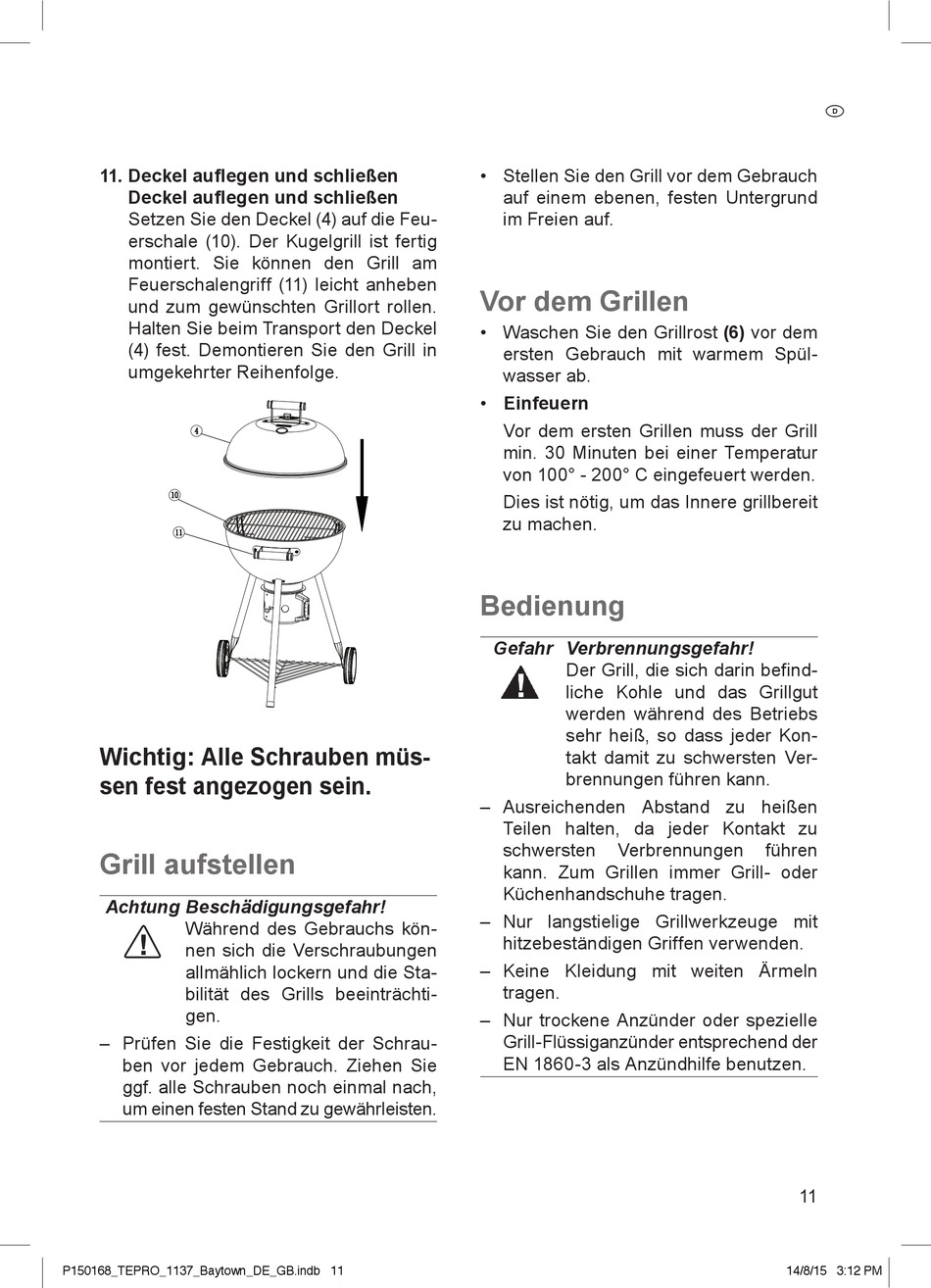 D

11. Deckel auflegen und schließen
Deckel auflegen und schließen
Setzen Sie den Deckel (4) auf die Feuerschale (10). Der Kugelgrill ist fertig montiert. Sie können den Grill am Feuerschalengriff (11) leicht anheben und zum gewünschten Grillort rollen. Halten Sie beim Transport den Deckel (4) fest. Demontieren Sie den Grill in umgekehrter Reihenfolge.

4
10
11

Wichtig: Alle Schrauben müssen fest angezogen sein.

Grill aufstellen

Achtung Beschädigungsgefahr!
Während des Gebrauchs können sich die Verschraubungen allmählich lockern und die Stabilität des Grills beeinträchtigen.

– Prüfen Sie die Festigkeit der Schrauben vor jedem Gebrauch. Ziehen Sie ggf. alle Schrauben noch einmal nach, um einen festen Stand zu gewährleisten.

• Stellen Sie den Grill vor dem Gebrauch auf einem ebenen, festen Untergrund im Freien auf.

Vor dem Grillen

• Waschen Sie den Grillrost (6) vor dem ersten Gebrauch mit warmem Spülwasser ab.

• Einfeuern
Vor dem ersten Grillen muss der Grill min. 30 Minuten bei einer Temperatur von 100° - 200° C eingefeuert werden.
Dies ist nötig, um das Innere grillbereit zu machen.

Bedienung

Gefahr Verbrennungsgefahr!
Der Grill, die sich darin befindliche Kohle und das Grillgut werden während des Betriebs sehr heiß, so dass jeder Kontakt damit zu schwersten Verbrennungen führen kann.

– Ausreichenden Abstand zu heißen Teilen halten, da jeder Kontakt zu schwersten Verbrennungen führen kann. Zum Grillen immer Grill- oder Küchenhandschuhe tragen.
– Nur langstielige Grillwerkzeuge mit hitzebeständigen Griffen verwenden.
– Keine Kleidung mit weiten Ärmeln tragen.
– Nur trockene Anzünder oder spezielle Grill-Flüssiganzünder entsprechend der EN 1860-3 als Anzündhilfe benutzen.

11

P150168_TEPRO_1137_Baytown_DE_GB.indb 11 14/8/15 3:12 PM